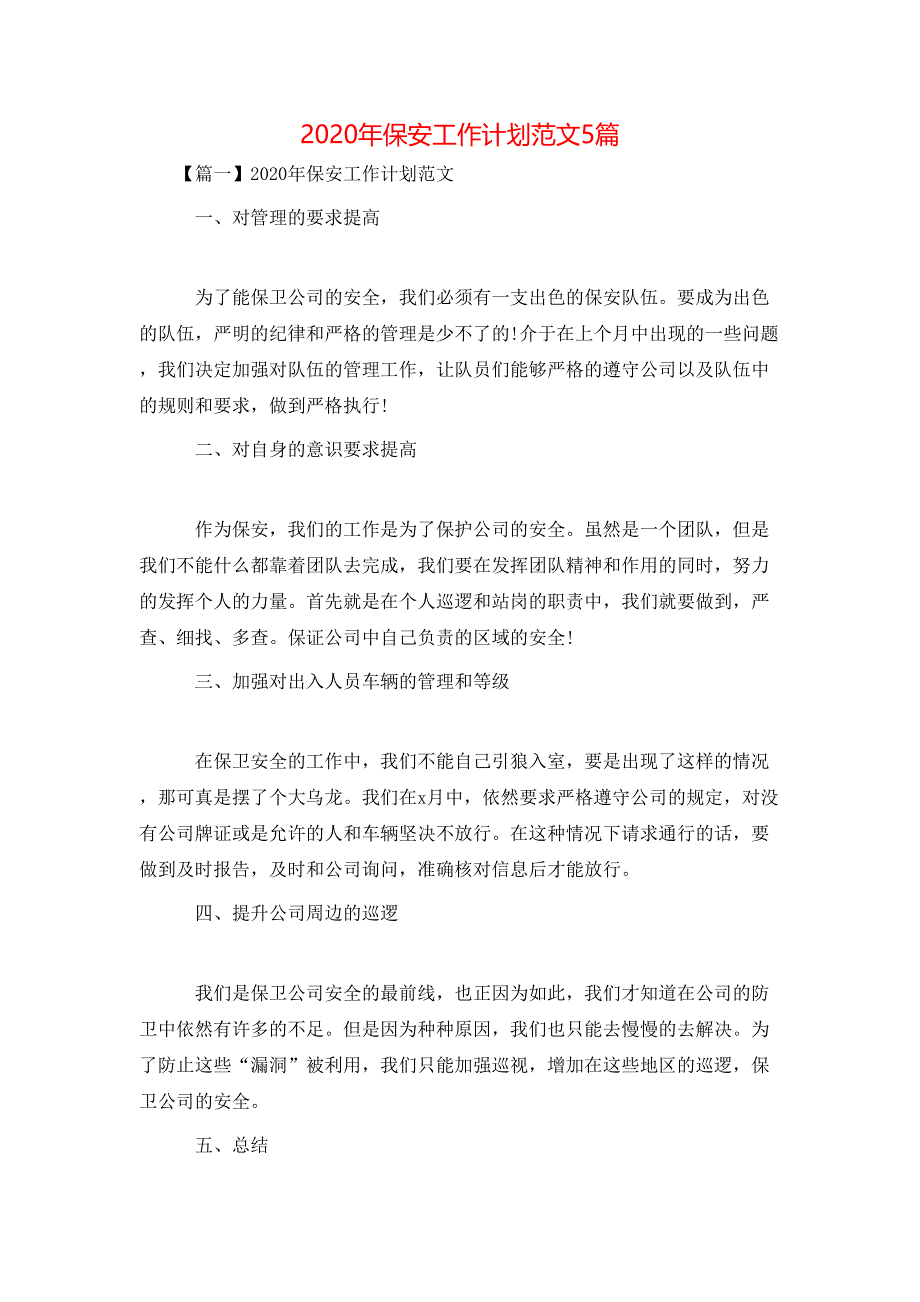 2020年保安工作计划范文5篇

【篇一】2020年保安工作计划范文

一、对管理的要求提高

为了能保卫公司的安全，我们必须有一支出色的保安队伍。要成为出色的队伍，严明的纪律和严格的管理是少不了的!介于在上个月中出现的一些问题，我们决定加强对队伍的管理工作，让队员们能够严格的遵守公司以及队伍中的规则和要求，做到严格执行!

二、对自身的意识要求提高

作为保安，我们的工作是为了保护公司的安全。虽然是一个团队，但是我们不能什么都靠着团队去完成，我们要在发挥团队精神和作用的同时，努力的发挥个人的力量。首先就是在个人巡逻和站岗的职责中，我们就要做到，严查、细找、多查。保证公司中自己负责的区域的安全!

三、加强对出入人员车辆的管理和等级

在保卫安全的工作中，我们不能自己引狼入室，要是出现了这样的情况，那可真是摆了个大乌龙。我们在x月中，依然要求严格遵守公司的规定，对没有公司牌证或是允许的人和车辆坚决不放行。在这种情况下请求通行的话，要做到及时报告，及时和公司询问，准确核对信息后才能放行。

四、提升公司周边的巡逻

我们是保卫公司安全的最前线，也正因为如此，我们才知道在公司的防卫中依然有许多的不足。但是因为种种原因，我们也只能去慢慢的去解决。为了防止这些“漏洞”被利用，我们只能加强巡视，增加在这些地区的巡逻，保卫公司的安全。

五、总结